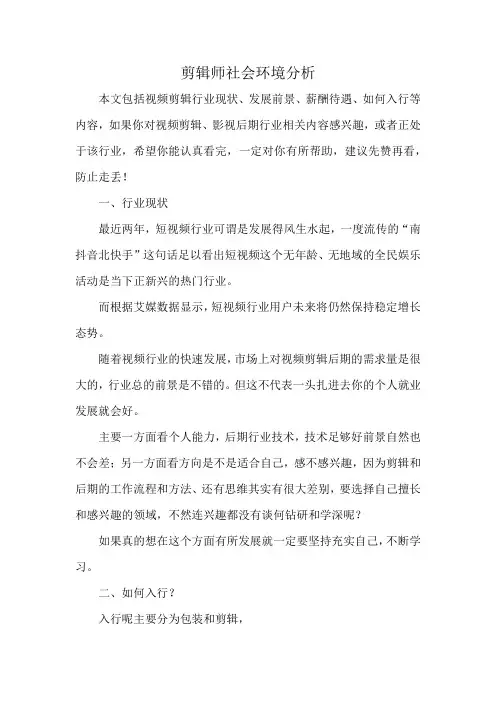 剪辑师社会环境分析

本文包括视频剪辑行业现状、发展前景、薪酬待遇、如何入行等内容，如果你对视频剪辑、影视后期行业相关内容感兴趣，或者正处于该行业，希望你能认真看完，一定对你有所帮助，建议先赞再看，防止走丢！

一、行业现状

最近两年，短视频行业可谓是发展得风生水起，一度流传的“南抖音北快手”这句话足以看出短视频这个无年龄、无地域的全民娱乐活动是当下正新兴的热门行业。

而根据艾媒数据显示，短视频行业用户未来将仍然保持稳定增长态势。

随着视频行业的快速发展，市场上对视频剪辑后期的需求量是很大的，行业总的前景是不错的。但这不代表一头扎进去你的个人就业发展就会好。

主要一方面看个人能力，后期行业技术，技术足够好前景自然也不会差；另一方面看方向是不是适合自己，感不感兴趣，因为剪辑和后期的工作流程和方法、还有思维其实有很大差别，要选择自己擅长和感兴趣的领域，不然连兴趣都没有谈何钻研和学深呢？

如果真的想在这个方面有所发展就一定要坚持充实自己，不断学习。

二、如何入行？

入行呢主要分为包装和剪辑，